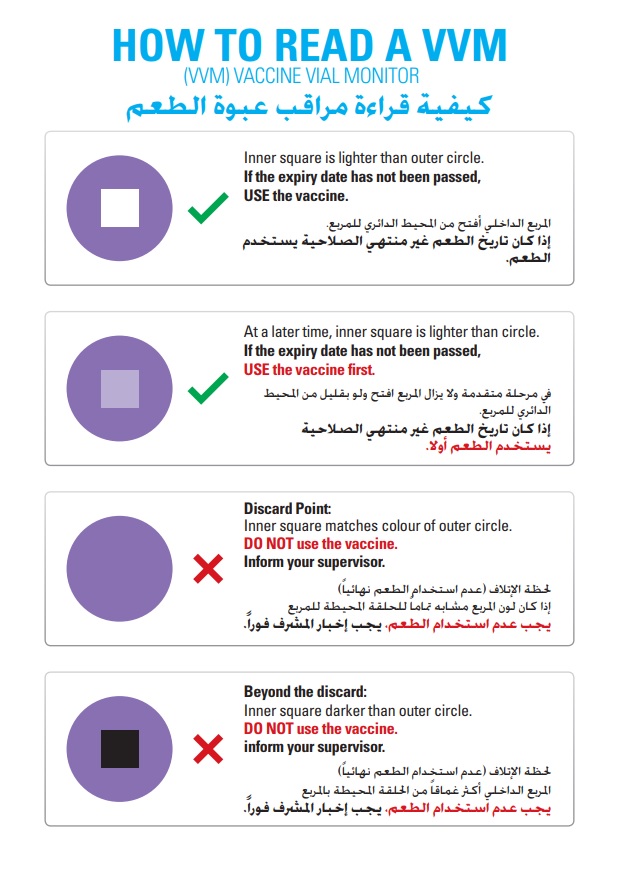 HOW TO READ A VVM
(VVM) VACCINE VIAL MONITOR
كيفية قراءة مراقب عبوة الطعم

Inner square is lighter than outer circle.
If the expiry date has not been passed,
USE the vaccine.

المربع الداخلي أفتح من المحيط الدائري للمربع.
إذا كان تاريخ الطعم غير منتهي الصلاحية يستخدم الطعم.

At a later time, inner square is lighter than circle.
If the expiry date has not been passed,
USE the vaccine first.

في مرحلة متقدمة ولا يزال المربع افتح ولو بقليل من المحيط الدائري للمربع.
إذا كان تاريخ الطعم غير منتهي الصلاحية
يستخدم الطعم أولا.

Discard Point:
Inner square matches colour of outer circle.
DO NOT use the vaccine.
Inform your supervisor.

لحظة الإتلاف (عدم استخدام الطعم نهائياً)
إذا كان لون المربع مشابه تماماً للحلقة المحيطة للمربع
يجب عدم استخدام الطعم، يجب إخبار المشرف فوراً.

Beyond the discard:
Inner square darker than outer circle.
DO NOT use the vaccine.
inform your supervisor.

لحظة الإتلاف (عدم استخدام الطعم نهائياً)
المربع الداخلي أكثر غماقاً من الحلقة المحيطة بالمربع
يجب عدم استخدام الطعم، يجب إخبار المشرف فوراً.